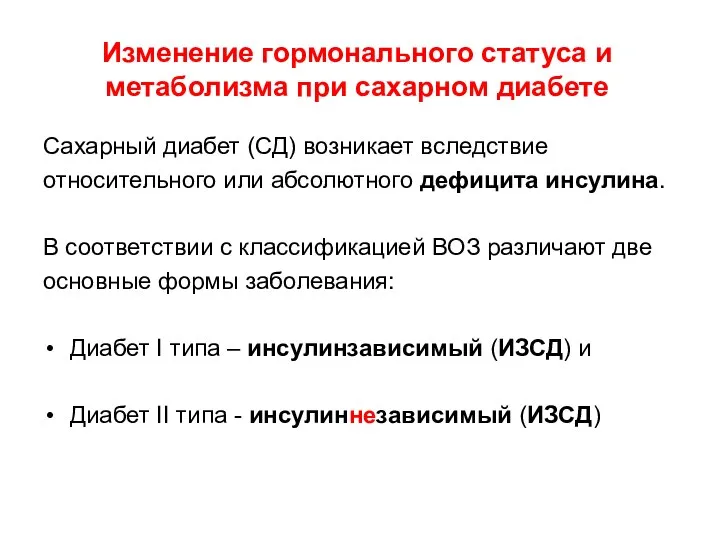 Изменение гормонального статуса и метаболизма при сахарном диабете

Сахарный диабет (СД) возникает вследствие относительного или абсолютного дефицита инсулина.

В соответствии с классификацией ВОЗ различают две основные формы заболевания:

• Диабет I типа – инсулинзависимый (ИЗСД) и

• Диабет II типа - инсулиннезависимый (ИЗСД)